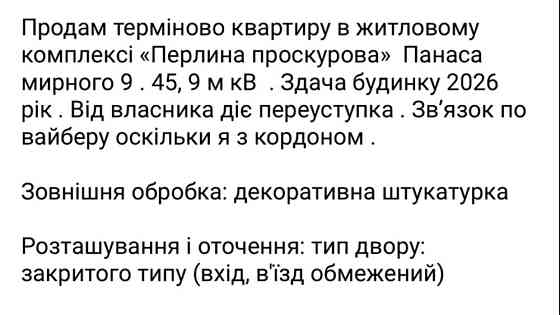 Продам терміново квартиру в житловому комплексі «Перлина проскурова» Панаса мирного 9 . 45, 9 м кВ . Здача будинку 2026 рік . Від власника діє переуступка . Зв'язок по вайберу оскільки я з кордоном .

Зовнішня обробка: декоративна штукатурка

Розташування і оточення: тип двору: закритого типу (вхід, в'їзд обмежений)